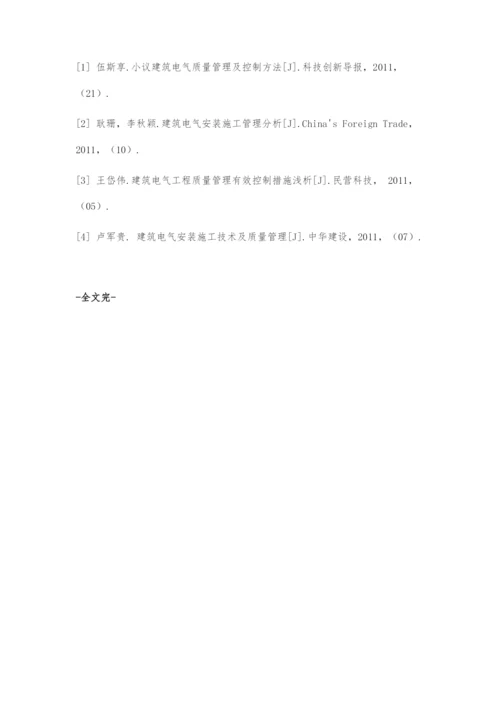 [1] 伍斯享.小议建筑电气质量管理及控制方法[J].科技创新导报，2011，（21）.

[2] 耿珊，李秋颖.建筑电气安装施工管理分析[J].China's Foreign Trade，2011，（10）.

[3] 王岱伟.建筑电气工程质量管理有效控制措施浅析[J].民营科技， 2011，（05）.

[4] 卢军贵. 建筑电气安装施工技术及质量管理[J].中华建设，2011，（07）.

-全文完-